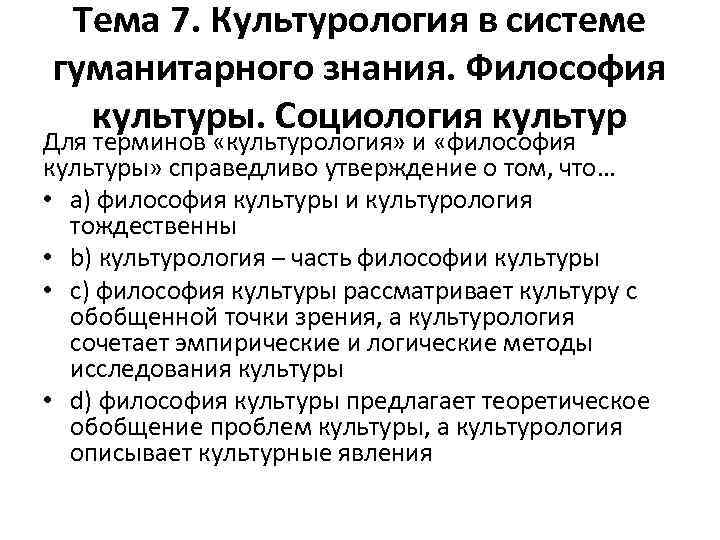 Тема 7. Культурология в системе гуманитарного знания. Философия культуры. Социология культур

Для терминов «культурология» и «философия культуры» справедливо утверждение о том, что…

• a) философия культуры и культурология тождественны
• b) культурология – часть философии культуры
• c) философия культуры рассматривает культуру с обобщенной точки зрения, а культурология сочетает эмпирические и логические методы исследования культуры
• d) философия культуры предлагает теоретическое обобщение проблем культуры, а культурология описывает культурные явления